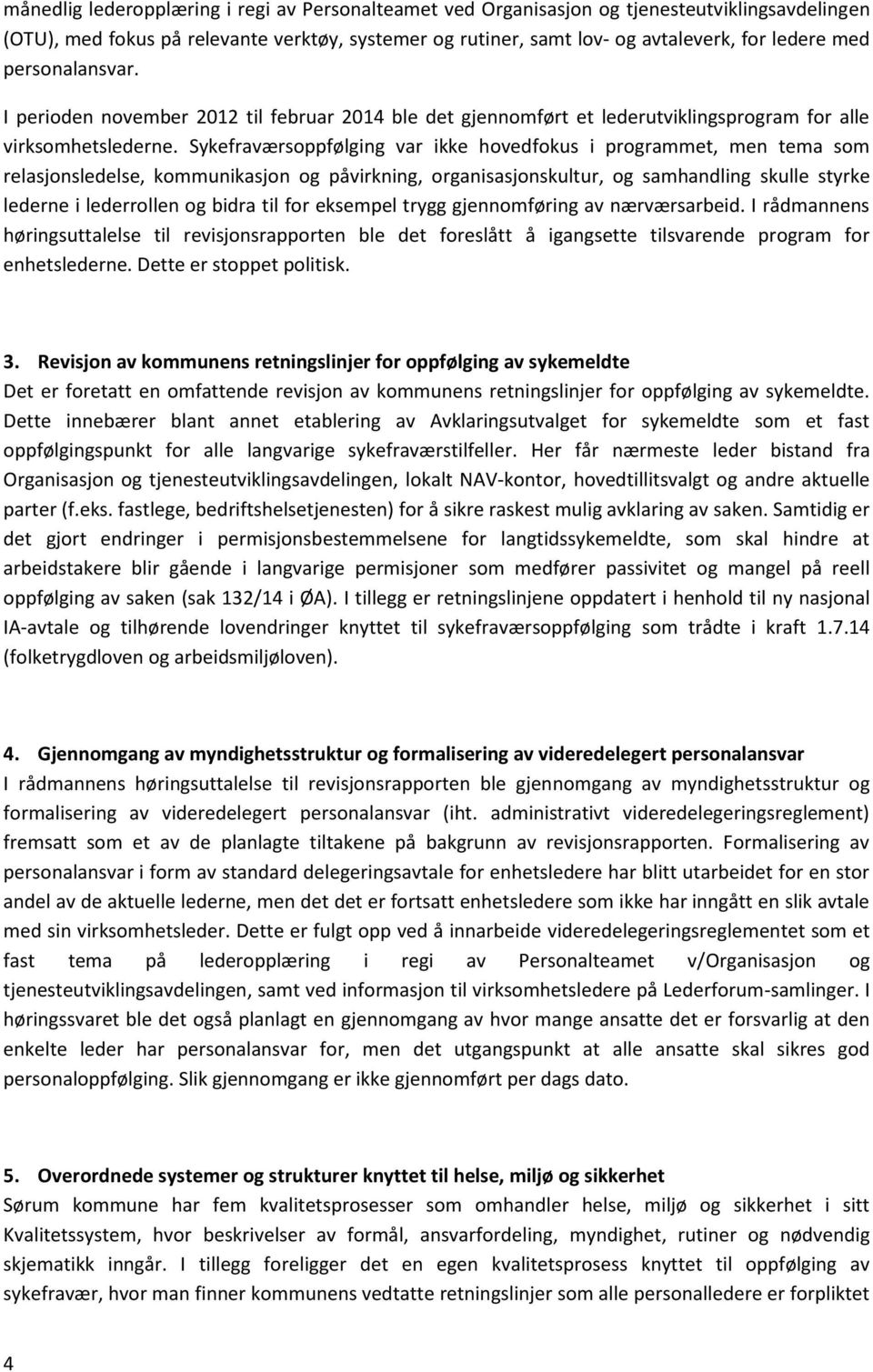 månedlig lederopplæring i regi av Personalteamet ved Organisasjon og tjenesteutviklingsavdelingen (OTU), med fokus på relevante verktøy, systemer og rutiner, samt lov- og avtaleverk, for ledere med personalansvar.

I perioden november 2012 til februar 2014 ble det gjennomført et lederutviklingsprogram for alle virksomhetslederne. Sykefraværsoppfølging var ikke hovedfokus i programmet, men tema som relasjonsledelse, kommunikasjon og påvirkning, organisasjonskultur, og samhandling skulle styrke lederne i lederrollen og bidra til for eksempel trygg gjennomføring av nærværsarbeid. I rådmannens høringsuttalelse til revisjonsrapporten ble det foreslått å igangsette tilsvarende program for enhetslederne. Dette er stoppet politisk.

3. Revisjon av kommunens retningslinjer for oppfølging av sykemeldte
Det er foretatt en omfattende revisjon av kommunens retningslinjer for oppfølging av sykemeldte. Dette innebærer blant annet etablering av Avklaringsutvalget for sykemeldte som et fast oppfølgingspunkt for alle langvarige sykefraværstilfeller. Her får nærmeste leder bistand fra Organisasjon og tjenesteutviklingsavdelingen, lokalt NAV-kontor, hovedtillitsvalgt og andre aktuelle parter (f.eks. fastlege, bedriftshelsetjenesten) for å sikre raskest mulig avklaring av saken. Samtidig er det gjort endringer i permisjonsbestemmelsene for langtidssykemeldte, som skal hindre at arbeidstakere blir gående i langvarige permisjoner som medfører passivitet og mangel på reell oppfølging av saken (sak 132/14 i ØA). I tillegg er retningslinjene oppdatert i henhold til ny nasjonal IA-avtale og tilhørende lovendringer knyttet til sykefraværsoppfølging som trådte i kraft 1.7.14 (folketrygdloven og arbeidsmiljøloven).

4. Gjennomgang av myndighetsstruktur og formalisering av videredelegert personalansvar
I rådmannens høringsuttalelse til revisjonsrapporten ble gjennomgang av myndighetsstruktur og formalisering av videredelegert personalansvar (iht. administrativt videredelegeringsreglement) fremsatt som et av de planlagte tiltakene på bakgrunn av revisjonsrapporten. Formalisering av personalansvar i form av standard delegeringsavtale for enhetsledere har blitt utarbeidet for en stor andel av de aktuelle lederne, men det det er fortsatt enhetsledere som ikke har inngått en slik avtale med sin virksomhetsleder. Dette er fulgt opp ved å innarbeide videredelegeringsreglementet som et fast tema på lederopplæring i regi av Personalteamet v/Organisasjon og tjenesteutviklingsavdelingen, samt ved informasjon til virksomhetsledere på Lederforum-samlinger. I høringssvaret ble det også planlagt en gjennomgang av hvor mange ansatte det er forsvarlig at den enkelte leder har personalansvar for, men det utgangspunkt at alle ansatte skal sikres god personaloppfølging. Slik gjennomgang er ikke gjennomført per dags dato.

5. Overordnede systemer og strukturer knyttet til helse, miljø og sikkerhet
Sørum kommune har fem kvalitetsprosesser som omhandler helse, miljø og sikkerhet i sitt Kvalitetssystem, hvor beskrivelser av formål, ansvarfordeling, myndighet, rutiner og nødvendig skjematikk inngår. I tillegg foreligger det en egen kvalitetsprosess knyttet til oppfølging av sykefravær, hvor man finner kommunens vedtatte retningslinjer som alle personalledere er forpliktet

4